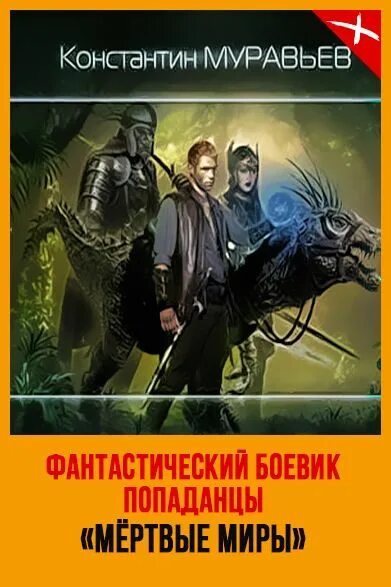 Константин МУРАВЬЕВ

ФАНТАСТИЧЕСКИЙ БОЕВИК
ПОПАДАНЦЫ
«МЁРТВЫЕ МИРЫ»